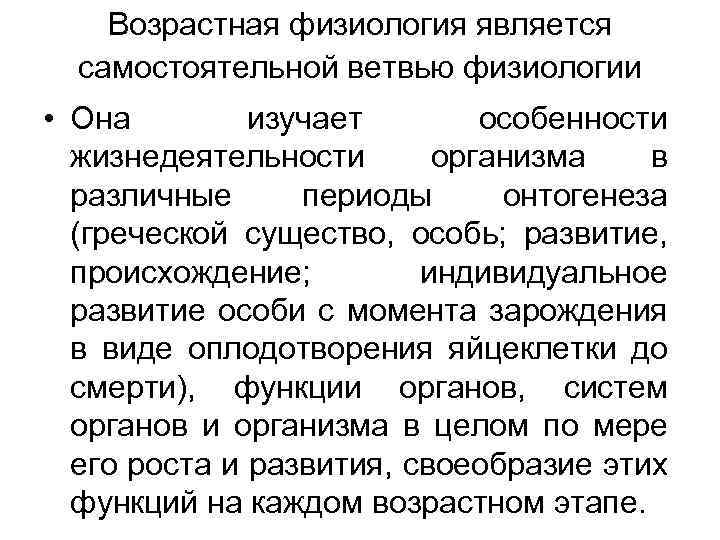 Возрастная физиология является самостоятельной ветвью физиологии

• Она изучает особенности жизнедеятельности организма в различные периоды онтогенеза (греческой существо, особь; развитие, происхождение; индивидуальное развитие особи с момента зарождения в виде оплодотворения яйцеклетки до смерти), функции органов, систем органов и организма в целом по мере его роста и развития, своеобразие этих функций на каждом возрастном этапе.